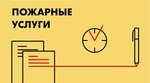 ПОЖАРНЫЕ
УСЛУГИ